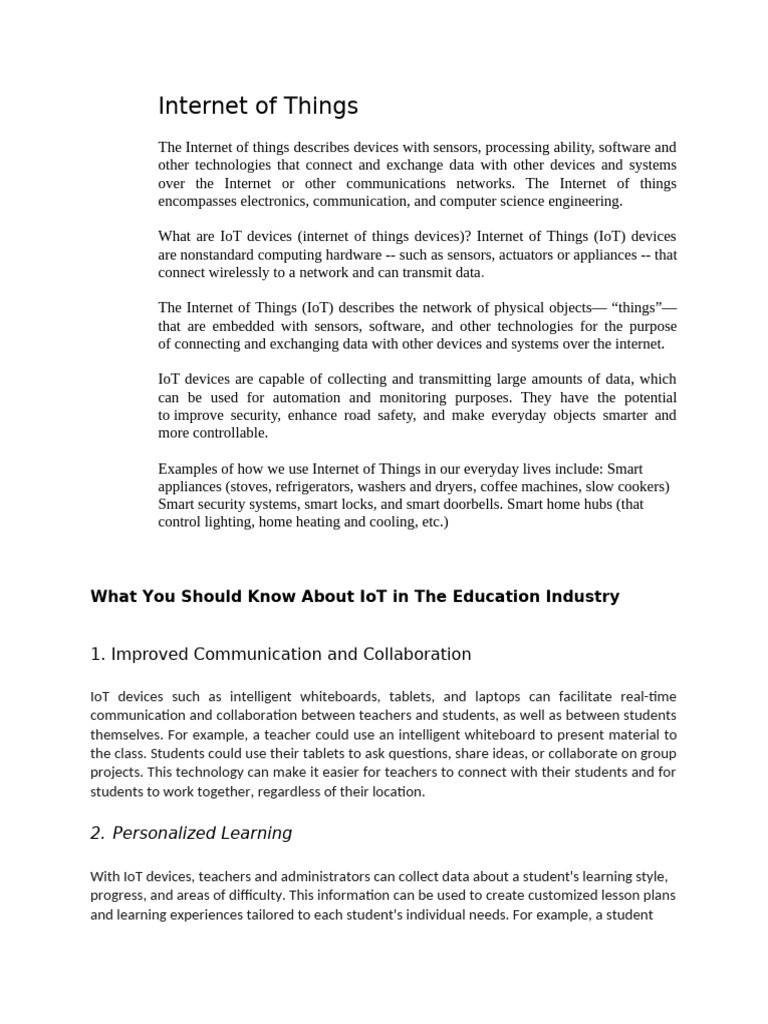 Internet of Things

The Internet of things describes devices with sensors, processing ability, software and other technologies that connect and exchange data with other devices and systems over the Internet or other communications networks. The Internet of things encompasses electronics, communication, and computer science engineering.

What are IoT devices (internet of things devices)? Internet of Things (IoT) devices are nonstandard computing hardware -- such as sensors, actuators or appliances -- that connect wirelessly to a network and can transmit data.

The Internet of Things (IoT) describes the network of physical objects— "things"— that are embedded with sensors, software, and other technologies for the purpose of connecting and exchanging data with other devices and systems over the internet.

IoT devices are capable of collecting and transmitting large amounts of data, which can be used for automation and monitoring purposes. They have the potential to improve security, enhance road safety, and make everyday objects smarter and more controllable.

Examples of how we use Internet of Things in our everyday lives include: Smart appliances (stoves, refrigerators, washers and dryers, coffee machines, slow cookers) Smart security systems, smart locks, and smart doorbells. Smart home hubs (that control lighting, home heating and cooling, etc.)

What You Should Know About IoT in The Education Industry

1. Improved Communication and Collaboration

IoT devices such as intelligent whiteboards, tablets, and laptops can facilitate real-time communication and collaboration between teachers and students, as well as between students themselves. For example, a teacher could use an intelligent whiteboard to present material to the class. Students could use their tablets to ask questions, share ideas, or collaborate on group projects. This technology can make it easier for teachers to connect with their students and for students to work together, regardless of their location.

2. Personalized Learning

With IoT devices, teachers and administrators can collect data about a student's learning style, progress, and areas of difficulty. This information can be used to create customized lesson plans and learning experiences tailored to each student's individual needs. For example, a student